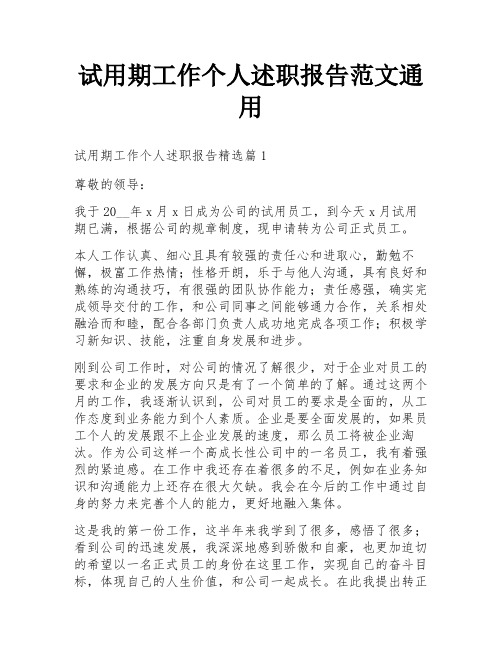 试用期工作个人述职报告范文通用

试用期工作个人述职报告精选篇 1

尊敬的领导：

我于 20__年 x 月 x 日成为公司的试用员工，到今天 x 月试用期已满，根据公司的规章制度，现申请转为公司正式员工。

本人工作认真、细心且具有较强的责任心和进取心，勤勉不懈，极富工作热情；性格开朗，乐于与他人沟通，具有良好和熟练的沟通技巧，有很强的团队协作能力；责任感强，确实完成领导交付的工作，和公司同事之间能够通力合作，关系相处融洽而和睦，配合各部门负责人成功地完成各项工作；积极学习新知识、技能，注重自身发展和进步。

刚到公司工作时，对公司的情况了解很少，对于企业对员工的要求和企业的发展方向只是有了一个简单的了解。通过这两个月的工作，我逐渐认识到，公司对员工的要求是全面的，从工作态度到业务能力到个人素质。企业是要全面发展的，如果员工个人的发展跟不上企业发展的速度，那么员工将被企业淘汰。作为公司这样一个高成长性公司中的一名员工，我有着强烈的紧迫感。在工作中我还存在着很多的不足，例如在业务知识和沟通能力上还存在很大欠缺。我会在今后的工作中通过自身的努力来完善个人的能力，更好地融入集体。

这是我的第一份工作，这半年来我学到了很多，感悟了很多；看到公司的迅速发展，我深深地感到骄傲和自豪，也更加迫切的希望以一名正式员工的身份在这里工作，实现自己的奋斗目标，体现自己的人生价值，和公司一起成长。在此我提出转正